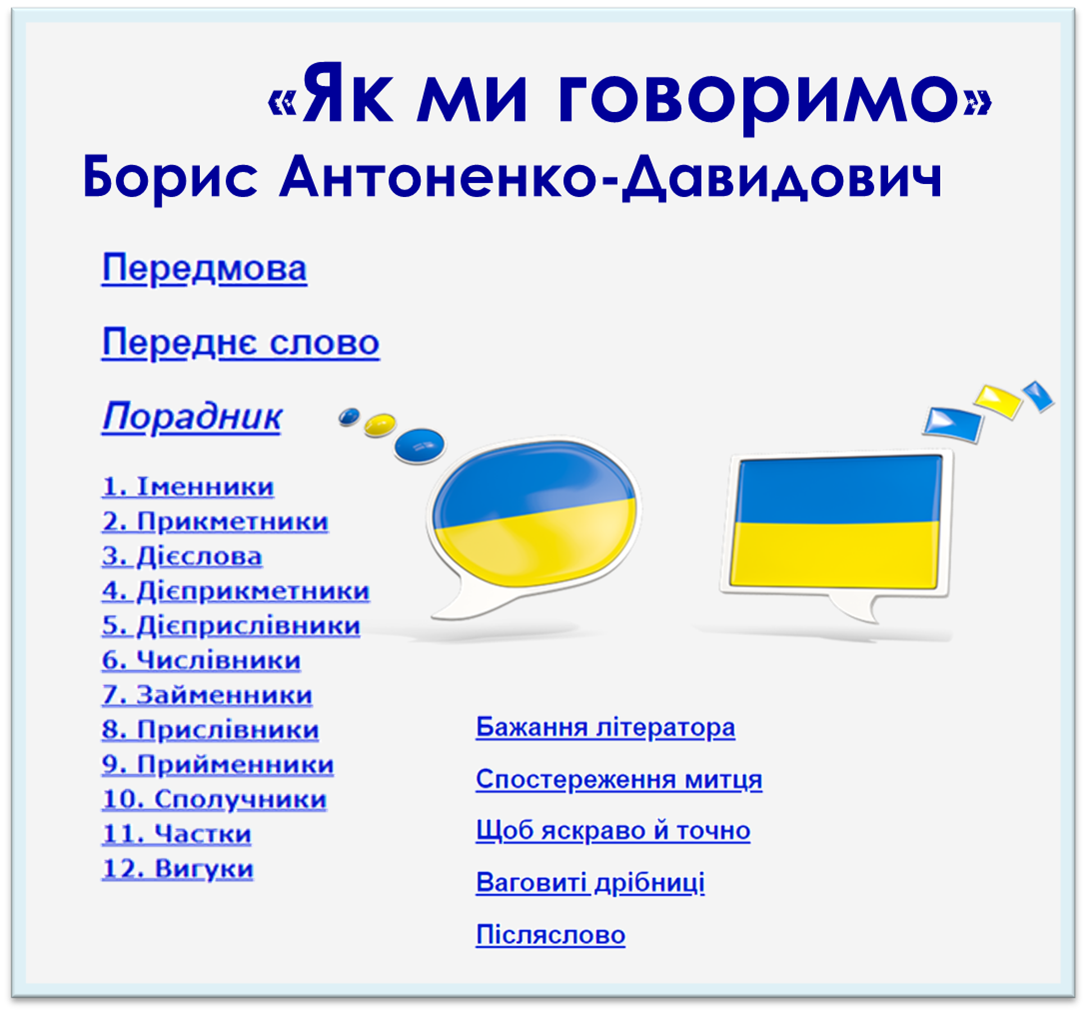 «Як ми говоримо»
Борис Антоненко-Давидович

Передмова

Переднє слово

Порадник

1. Іменники
2. Прикметники
3. Дієслова
4. Дієприкметники
5. Дієприслівники
6. Числівники
7. Займенники
8. Прислівники
9. Прийменники
10. Сполучники
11. Частки
12. Вигуки

Бажання літератора

Спостереження митця

Щоб яскраво й точно

Ваговиті дрібниці

Післяслово